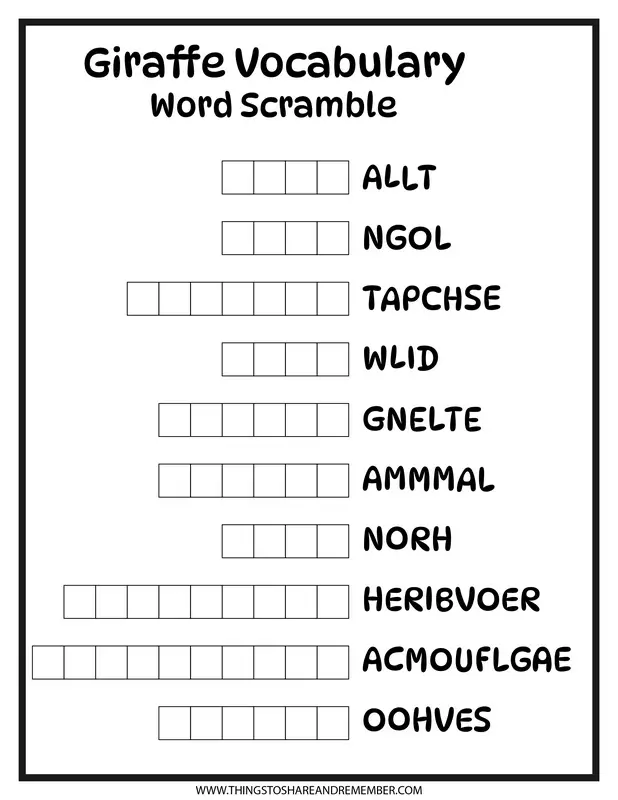 Giraffe Vocabulary
Word Scramble

ALLT

NGOL

TAPCHSE

WLID

GNELTE

AMMMAL

NORH

HERIBVOER

ACMOUFLGAE

OOHVES

WWW.THINGSTOSHAREANDREMEMBER.COM